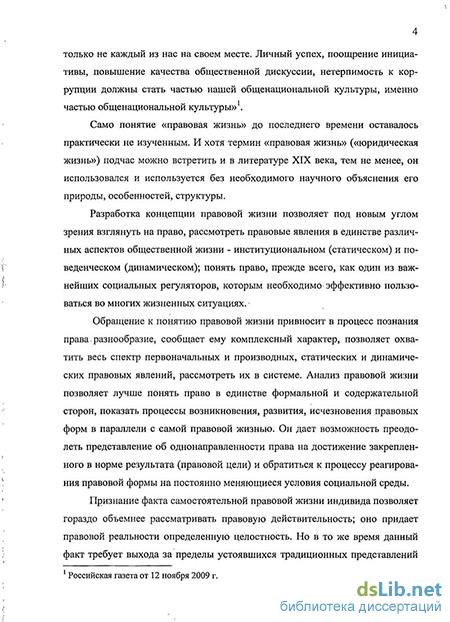 4

только не каждый из нас на своем месте. Личный успех, поощрение инициативы, повышение качества общественной дискуссии, нетерпимость к коррупции должны стать частью нашей общенациональной культуры, именно частью общенациональной культуры»$^1$.

Само понятие «правовая жизнь» до последнего времени оставалось практически не изученным. И хотя термин «правовая жизнь» («юридическая жизнь») подчас можно встретить и в литературе XIX века, тем не менее, он использовался и используется без необходимого научного объяснения его природы, особенностей, структуры.

Разработка концепции правовой жизни позволяет под новым углом зрения взглянуть на право, рассмотреть правовые явления в единстве различных аспектов общественной жизни - институциональном (статическом) и поведенческом (динамическом); понять право, прежде всего, как один из важнейших социальных регуляторов, которым необходимо эффективно пользоваться во многих жизненных ситуациях.

Обращение к понятию правовой жизни привносит в процесс познания права разнообразие, сообщает ему комплексный характер, позволяет охватить весь спектр первоначальных и производных, статических и динамических правовых явлений, рассмотреть их в системе. Анализ правовой жизни позволяет лучше понять право в единстве формальной и содержательной сторон, показать процессы возникновения, развития, исчезновения правовых форм в параллели с самой правовой жизнью. Он дает возможность преодолеть представление об однонаправленности права на достижение закрепленного в норме результата (правовой цели) и обратиться к процессу реагирования правовой формы на постоянно меняющиеся условия социальной среды.

Признание факта самостоятельной правовой жизни индивида позволяет гораздо объемнее рассматривать правовую действительность; оно придает правовой реальности определенную целостность. Но в то же время данный факт требует выхода за пределы устоявшихся традиционных представлений

$^1$ Российская газета от 12 ноября 2009 г.

dsLib.net
библиотека диссертаций